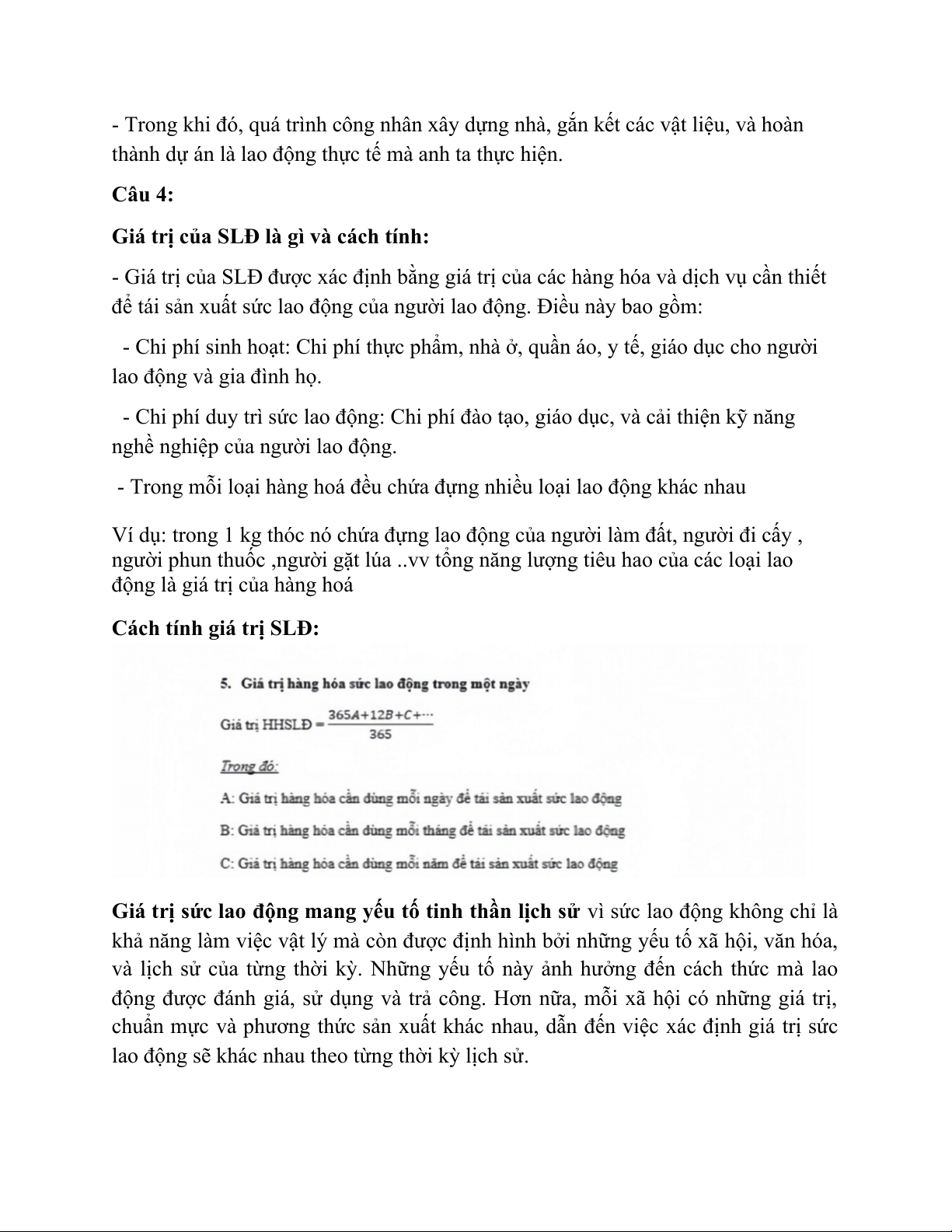 - Trong khi đó, quá trình công nhân xây dựng nhà, gắn kết các vật liệu, và hoàn thành dự án là lao động thực tế mà anh ta thực hiện.

Câu 4:

Giá trị của SLĐ là gì và cách tính:

- Giá trị của SLĐ được xác định bằng giá trị của các hàng hóa và dịch vụ cần thiết để tái sản xuất sức lao động của người lao động. Điều này bao gồm:

- Chi phí sinh hoạt: Chi phí thực phẩm, nhà ở, quần áo, y tế, giáo dục cho người lao động và gia đình họ.

- Chi phí duy trì sức lao động: Chi phí đào tạo, giáo dục, và cải thiện kỹ năng nghề nghiệp của người lao động.

- Trong mỗi loại hàng hoá đều chứa đựng nhiều loại lao động khác nhau

Ví dụ: trong 1 kg thóc nó chứa đựng lao động của người làm đất, người đi cấy , người phun thuốc ,người gặt lúa ..vv tổng năng lượng tiêu hao của các loại lao động là giá trị của hàng hoá

Cách tính giá trị SLĐ:

5. Giá trị hàng hóa sức lao động trong một ngày

Giá trị HHSLĐ = $\frac{365A+12B+C+\cdots}{365}$

Trong đó:

A: Giá trị hàng hóa cần dùng mỗi ngày để tái sản xuất sức lao động

B: Giá trị hàng hóa cần dùng mỗi tháng để tái sản xuất sức lao động

C: Giá trị hàng hóa cần dùng mỗi năm để tái sản xuất sức lao động

Giá trị sức lao động mang yếu tố tinh thần lịch sử vì sức lao động không chỉ là khả năng làm việc vật lý mà còn được định hình bởi những yếu tố xã hội, văn hóa, và lịch sử của từng thời kỳ. Những yếu tố này ảnh hưởng đến cách thức mà lao động được đánh giá, sử dụng và trả công. Hơn nữa, mỗi xã hội có những giá trị, chuẩn mực và phương thức sản xuất khác nhau, dẫn đến việc xác định giá trị sức lao động sẽ khác nhau theo từng thời kỳ lịch sử.